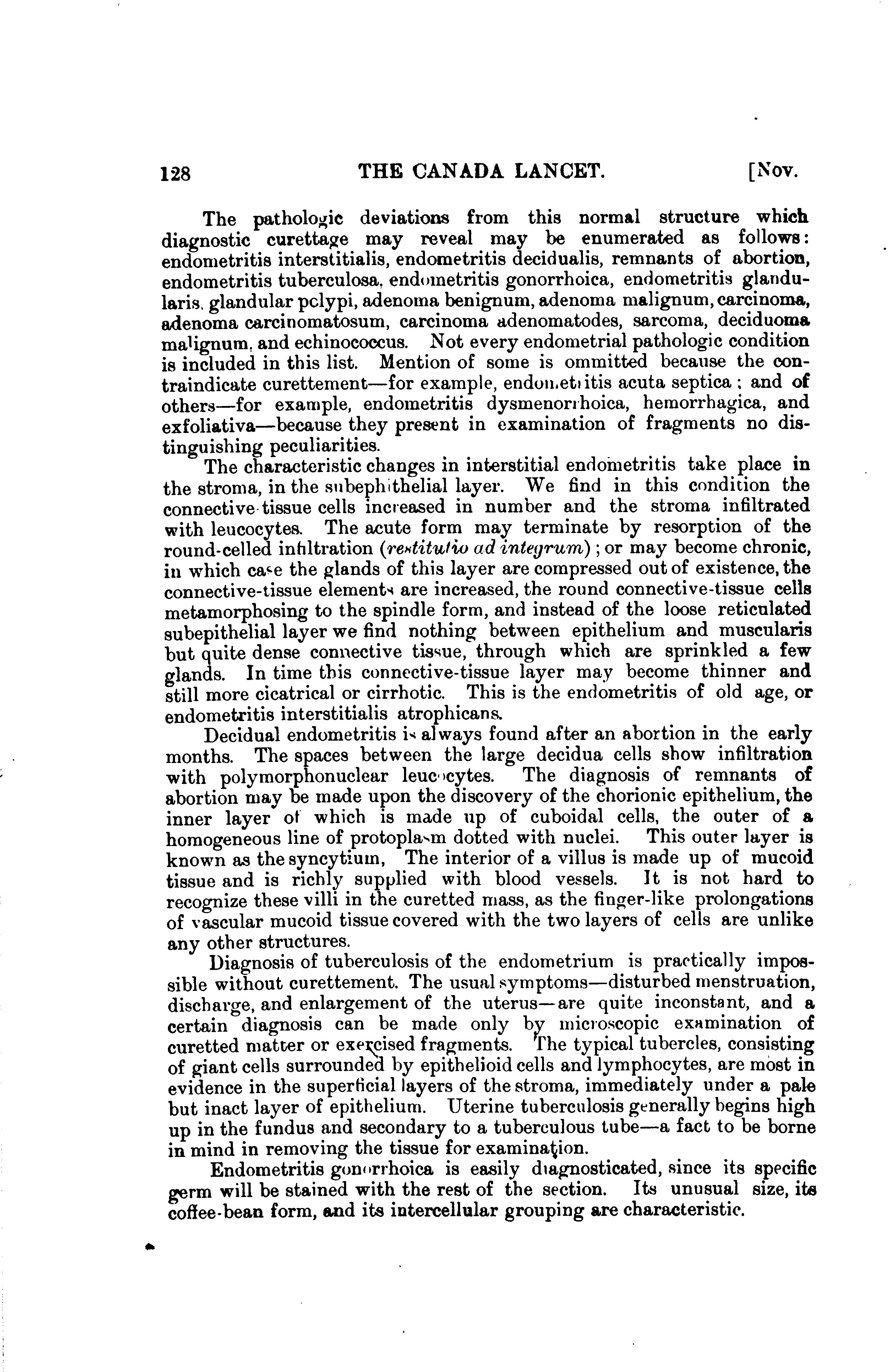 128 THE CANADA LANCET. [Nov.

The pathologic deviations from this normal structure which diagnostic curettage may reveal may be enumerated as follows: endometritis interstitialis, endometritis decidualis, remnants of abortion, endometritis tuberculosa, endometritis gonorrhoica, endometritis glandularis, glandular pclypi, adenoma benignum, adenoma malignum, carcinoma, adenoma carcinomatosum, carcinoma adenomatodes, sarcoma, deciduoma malignum, and echinococcus. Not every endometrial pathologic condition is included in this list. Mention of some is ommitted because the contraindicate curettement—for example, endometritis acuta septica; and of others—for example, endometritis dysmenorrhoica, hemorrhagica, and exfoliativa—because they present in examination of fragments no distinguishing peculiarities.

The characteristic changes in interstitial endometritis take place in the stroma, in the subephithelial layer. We find in this condition the connective-tissue cells increased in number and the stroma infiltrated with leucocytes. The acute form may terminate by resorption of the round-celled infiltration (restitutio ad integrum); or may become chronic, in which case the glands of this layer are compressed out of existence, the connective-tissue elements are increased, the round connective-tissue cells metamorphosing to the spindle form, and instead of the loose reticulated subepithelial layer we find nothing between epithelium and muscularis but quite dense connective tissue, through which are sprinkled a few glands. In time this connective-tissue layer may become thinner and still more cicatrical or cirrhotic. This is the endometritis of old age, or endometritis interstitialis atrophicans.

Decidual endometritis is always found after an abortion in the early months. The spaces between the large decidua cells show infiltration with polymorphonuclear leucocytes. The diagnosis of remnants of abortion may be made upon the discovery of the chorionic epithelium, the inner layer of which is made up of cuboidal cells, the outer of a homogeneous line of protoplasm dotted with nuclei. This outer layer is known as the syncytium, The interior of a villus is made up of mucoid tissue and is richly supplied with blood vessels. It is not hard to recognize these villi in the curetted mass, as the finger-like prolongations of vascular mucoid tissue covered with the two layers of cells are unlike any other structures.

Diagnosis of tuberculosis of the endometrium is practically impossible without curettement. The usual symptoms—disturbed menstruation, discharge, and enlargement of the uterus—are quite inconstant, and a certain diagnosis can be made only by microscopic examination of curetted matter or exercised fragments. The typical tubercles, consisting of giant cells surrounded by epithelioid cells and lymphocytes, are most in evidence in the superficial layers of the stroma, immediately under a pale but inact layer of epithelium. Uterine tuberculosis generally begins high up in the fundus and secondary to a tuberculous tube—a fact to be borne in mind in removing the tissue for examination.

Endometritis gonorrhoica is easily diagnosticated, since its specific germ will be stained with the rest of the section. Its unusual size, its coffee-bean form, and its intercellular grouping are characteristic.